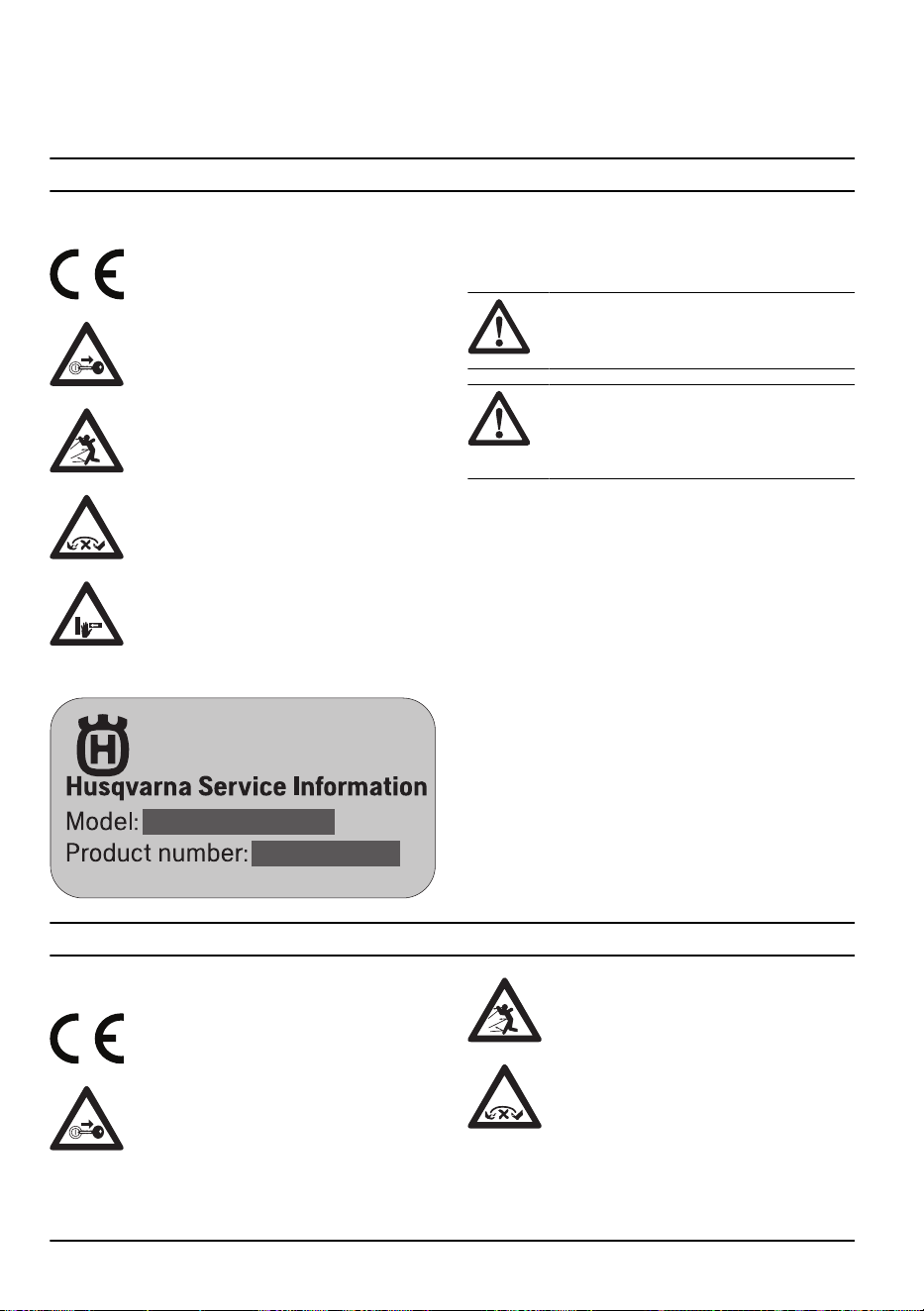 Husqvarna Service Information
Model:
Product number: